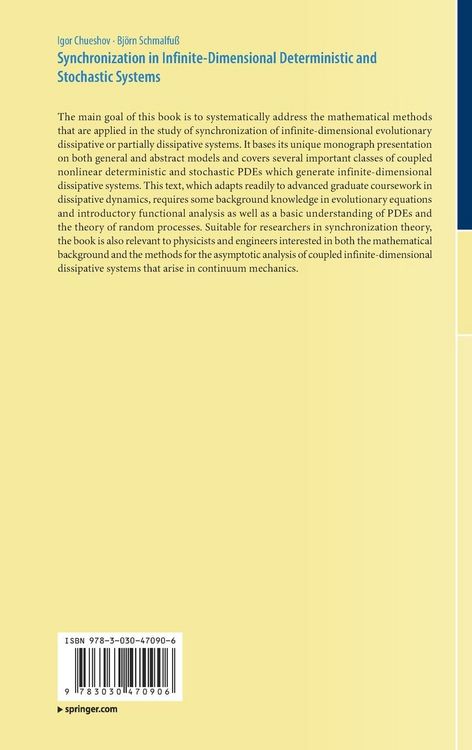 Igor Chueshov · Björn Schmalfuß
Synchronization in Infinite-Dimensional Deterministic and Stochastic Systems

The main goal of this book is to systematically address the mathematical methods that are applied in the study of synchronization of infinite-dimensional evolutionary dissipative or partially dissipative systems. It bases its unique monograph presentation on both general and abstract models and covers several important classes of coupled nonlinear deterministic and stochastic PDEs which generate infinite-dimensional dissipative systems. This text, which adapts readily to advanced graduate coursework in dissipative dynamics, requires some background knowledge in evolutionary equations and introductory functional analysis as well as a basic understanding of PDEs and the theory of random processes. Suitable for researchers in synchronization theory, the book is also relevant to physicists and engineers interested in both the mathematical background and the methods for the asymptotic analysis of coupled infinite-dimensional dissipative systems that arise in continuum mechanics.

ISBN 978-3-030-47090-6

9 783030 470906

▸ springer.com